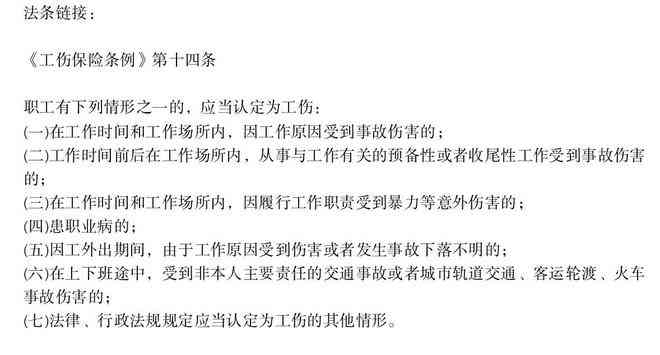 法条链接：

《工伤保险条例》第十四条

职工有下列情形之一的，应当认定为工伤：
(一)在工作时间和工作场所内，因工作原因受到事故伤害的；
(二)工作时间前后在工作场所内，从事与工作有关的预备性或者收尾性工作受到事故伤害的；
(三)在工作时间和工作场所内，因履行工作职责受到暴力等意外伤害的；
(四)患职业病的；
(五)因工外出期间，由于工作原因受到伤害或者发生事故下落不明的；
(六)在上下班途中，受到非本人主要责任的交通事故或者城市轨道交通、客运轮渡、火车事故伤害的；
(七)法律、行政法规规定应当认定为工伤的其他情形。